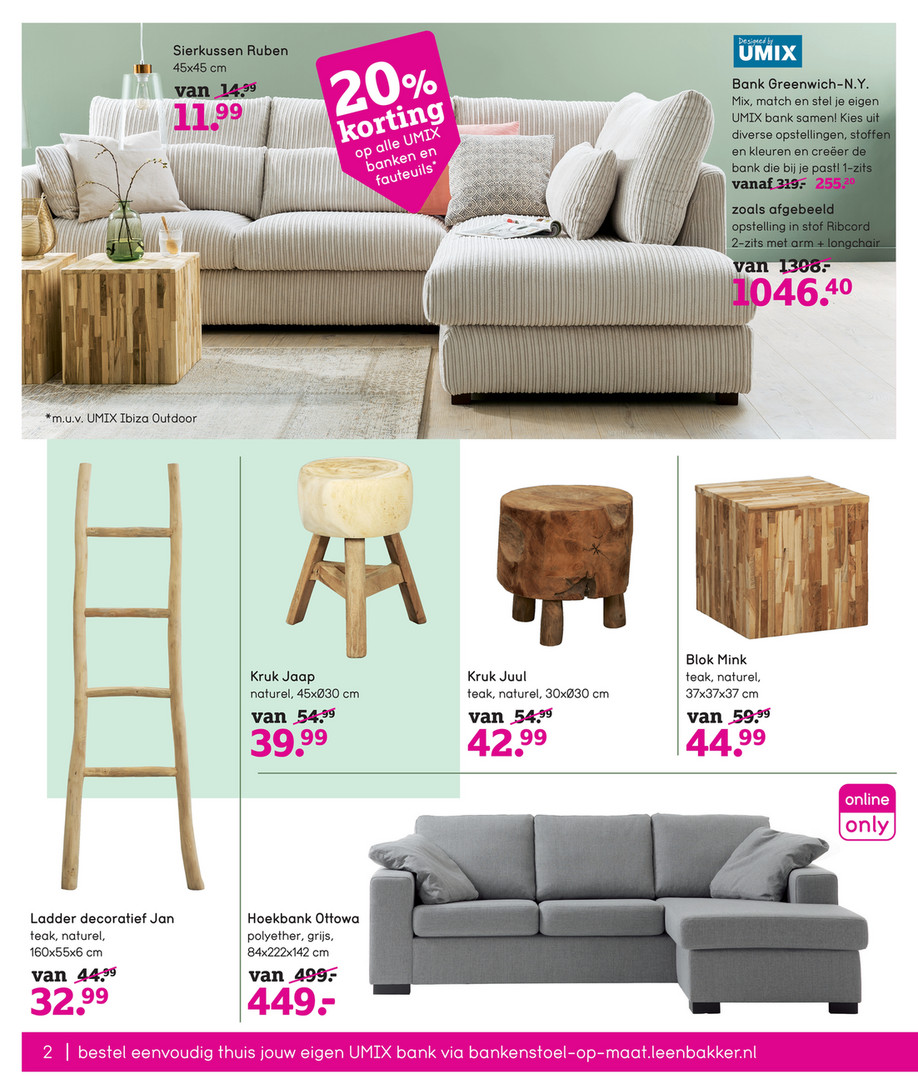 Sierkussen Ruben
45x45 cm
van 14.99
11.99

20% korting op alle UMIX banken en fauteuils*

Designed by UMIX

Bank Greenwich-N.Y.
Mix, match en stel je eigen UMIX bank samen! Kies uit diverse opstellingen, stoffen en kleuren en creëer de bank die bij je past! 1-zits vanaf 319.- 255.20

zoals afgebeeld
opstelling in stof Ribcord 2-zits met arm + longchair
van 1308.-
1046.40

*m.u.v. UMIX Ibiza Outdoor

Kruk Jaap
naturel, 45xØ30 cm
van 54.99
39.99

Kruk Juul
teak, naturel, 30xØ30 cm
van 54.99
42.99

Blok Mink
teak, naturel, 37x37x37 cm
van 59.99
44.99

online only

Ladder decoratief Jan
teak, naturel, 160x55x6 cm
van 44.99
32.99

Hoekbank Ottowa
polyether, grijs, 84x222x142 cm
van 499.-
449.-

2 | bestel eenvoudig thuis jouw eigen UMIX bank via bankenstoel-op-maat.leenbakker.nl